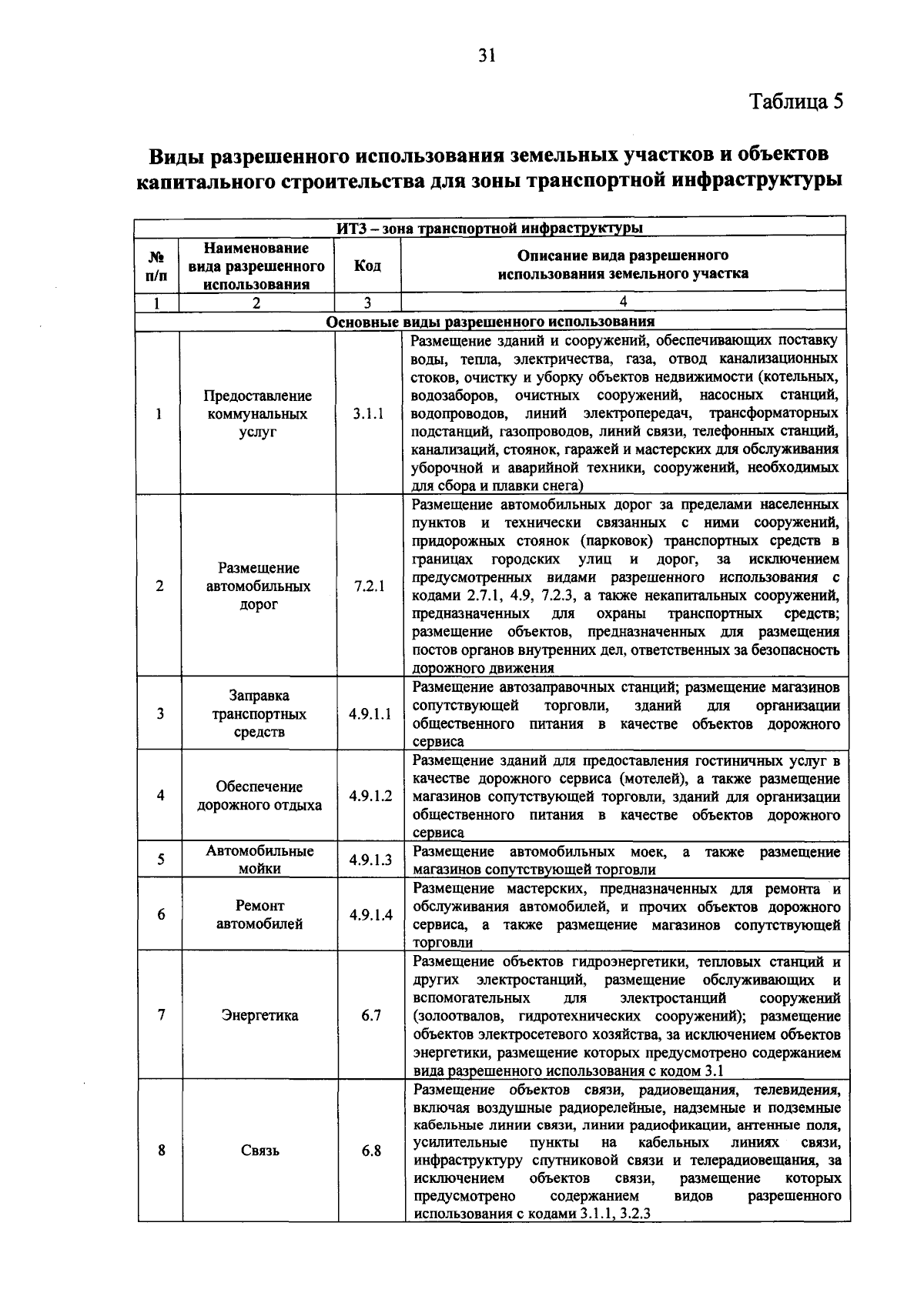 31

Таблица 5

Виды разрешенного использования земельных участков и объектов капитального строительства для зоны транспортной инфраструктуры

| ИТЗ – зона транспортной инфраструктуры | | | |
|---|---|---|---|
| № п/п | Наименование вида разрешенного использования | Код | Описание вида разрешенного использования земельного участка |
| 1 | 2 | 3 | 4 |
| Основные виды разрешенного использования | | | |
| 1 | Предоставление коммунальных услуг | 3.1.1 | Размещение зданий и сооружений, обеспечивающих поставку воды, тепла, электричества, газа, отвод канализационных стоков, очистку и уборку объектов недвижимости (котельных, водозаборов, очистных сооружений, насосных станций, водопроводов, линий электропередач, трансформаторных подстанций, газопроводов, линий связи, телефонных станций, канализаций, стоянок, гаражей и мастерских для обслуживания уборочной и аварийной техники, сооружений, необходимых для сбора и плавки снега) |
| 2 | Размещение автомобильных дорог | 7.2.1 | Размещение автомобильных дорог за пределами населенных пунктов и технически связанных с ними сооружений, придорожных стоянок (парковок) транспортных средств в границах городских улиц и дорог, за исключением предусмотренных видами разрешенного использования с кодами 2.7.1, 4.9, 7.2.3, а также некапитальных сооружений, предназначенных для охраны транспортных средств; размещение объектов, предназначенных для размещения постов органов внутренних дел, ответственных за безопасность дорожного движения |
| 3 | Заправка транспортных средств | 4.9.1.1 | Размещение автозаправочных станций; размещение магазинов сопутствующей торговли, зданий для организации общественного питания в качестве объектов дорожного сервиса |
| 4 | Обеспечение дорожного отдыха | 4.9.1.2 | Размещение зданий для предоставления гостиничных услуг в качестве дорожного сервиса (мотелей), а также размещение магазинов сопутствующей торговли, зданий для организации общественного питания в качестве объектов дорожного сервиса |
| 5 | Автомобильные мойки | 4.9.1.3 | Размещение автомобильных моек, а также размещение магазинов сопутствующей торговли |
| 6 | Ремонт автомобилей | 4.9.1.4 | Размещение мастерских, предназначенных для ремонта и обслуживания автомобилей, и прочих объектов дорожного сервиса, а также размещение магазинов сопутствующей торговли |
| 7 | Энергетика | 6.7 | Размещение объектов гидроэнергетики, тепловых станций и других электростанций, размещение обслуживающих и вспомогательных для электростанций сооружений (золоотвалов, гидротехнических сооружений); размещение объектов электросетевого хозяйства, за исключением объектов энергетики, размещение которых предусмотрено содержанием вида разрешенного использования с кодом 3.1 |
| 8 | Связь | 6.8 | Размещение объектов связи, радиовещания, телевидения, включая воздушные радиорелейные, надземные и подземные кабельные линии связи, линии радиофикации, антенные поля, усилительные пункты на кабельных линиях связи, инфраструктуру спутниковой связи и телерадиовещания, за исключением объектов связи, размещение которых предусмотрено содержанием видов разрешенного использования с кодами 3.1.1, 3.2.3 |